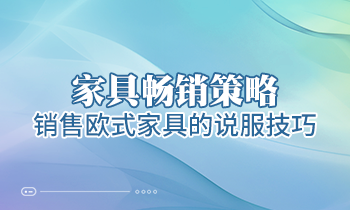 家具畅销策略
销售欧式家具的说服技巧